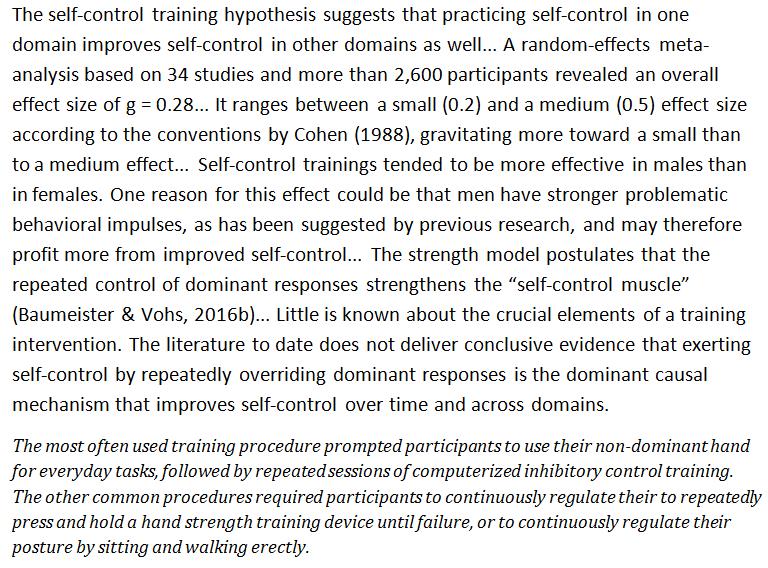 The self-control training hypothesis suggests that practicing self-control in one domain improves self-control in other domains as well... A random-effects meta-analysis based on 34 studies and more than 2,600 participants revealed an overall effect size of g = 0.28... It ranges between a small (0.2) and a medium (0.5) effect size according to the conventions by Cohen (1988), gravitating more toward a small than to a medium effect... Self-control trainings tended to be more effective in males than in females. One reason for this effect could be that men have stronger problematic behavioral impulses, as has been suggested by previous research, and may therefore profit more from improved self-control... The strength model postulates that the repeated control of dominant responses strengthens the "self-control muscle" (Baumeister & Vohs, 2016b)... Little is known about the crucial elements of a training intervention. The literature to date does not deliver conclusive evidence that exerting self-control by repeatedly overriding dominant responses is the dominant causal mechanism that improves self-control over time and across domains.

The most often used training procedure prompted participants to use their non-dominant hand for everyday tasks, followed by repeated sessions of computerized inhibitory control training. The other common procedures required participants to continuously regulate their to repeatedly press and hold a hand strength training device until failure, or to continuously regulate their posture by sitting and walking erectly.